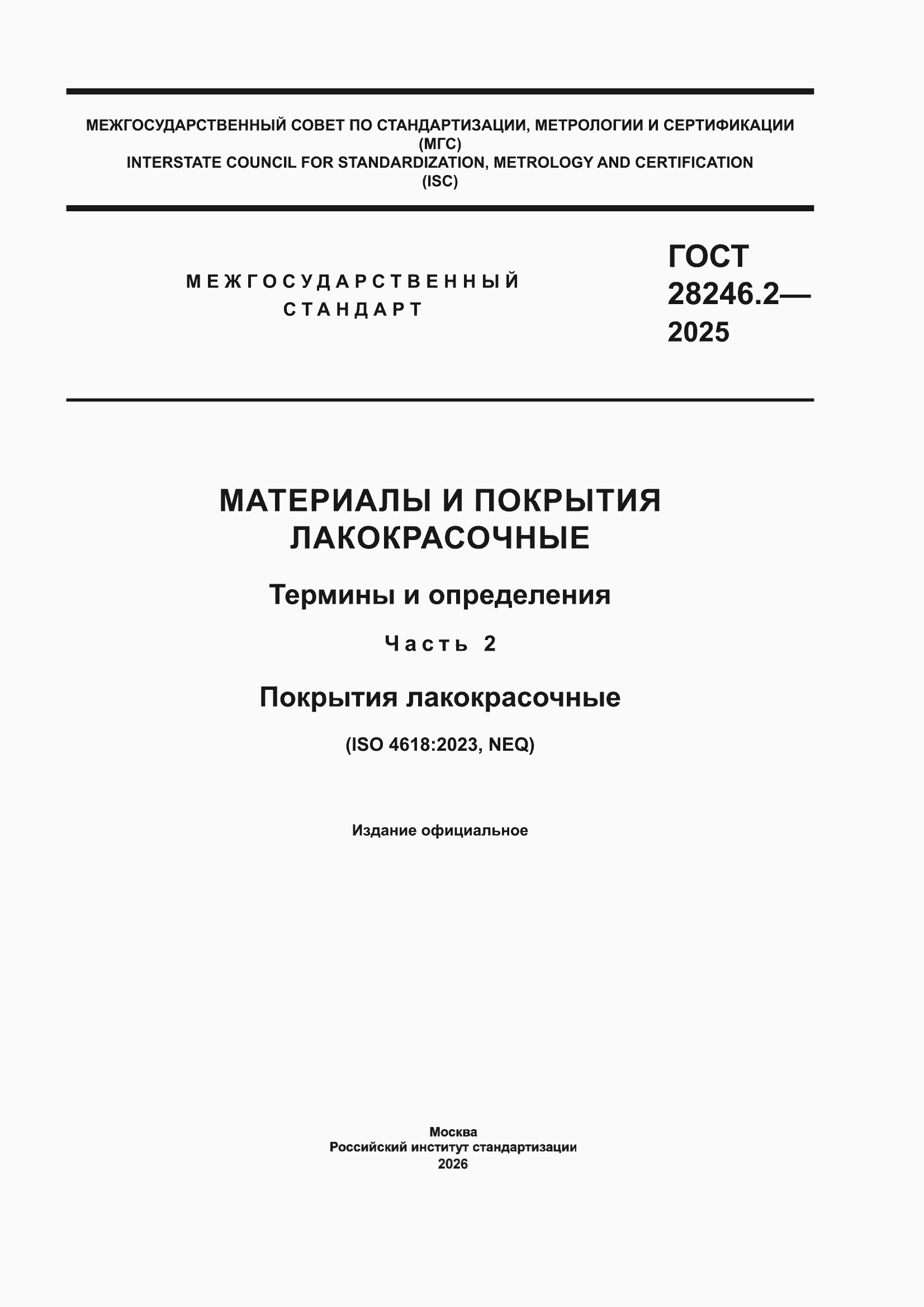 МЕЖГОСУДАРСТВЕННЫЙ СОВЕТ ПО СТАНДАРТИЗАЦИИ, МЕТРОЛОГИИ И СЕРТИФИКАЦИИ
(МГС)
INTERSTATE COUNCIL FOR STANDARDIZATION, METROLOGY AND CERTIFICATION
(ISC)

МЕЖГОСУДАРСТВЕННЫЙ
СТАНДАРТ

ГОСТ
28246.2—
2025

МАТЕРИАЛЫ И ПОКРЫТИЯ
ЛАКОКРАСОЧНЫЕ

Термины и определения

Часть 2

Покрытия лакокрасочные

(ISO 4618:2023, NEQ)

Издание официальное

Москва
Российский институт стандартизации
2026